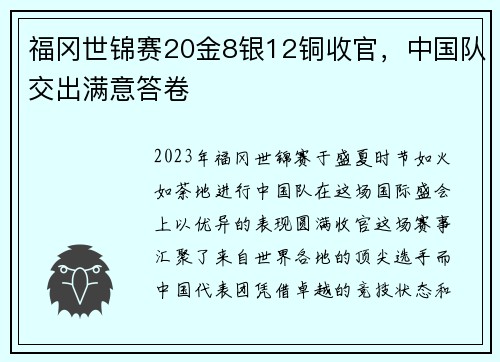 福冈世锦赛20金8银12铜收官，中国队交出满意答卷

2023年福冈世锦赛于盛夏时节如火如荼地进行中国队在这场国际盛会上以优异的表现圆满收官这场赛事汇聚了来自世界各地的顶尖选手而中国代表团凭借卓越的竞技状态和